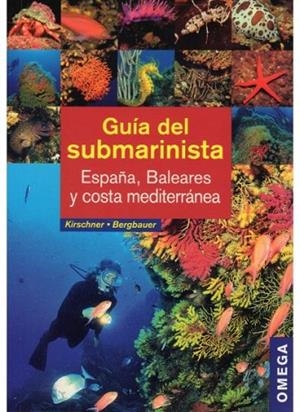 Guía del submarinista

España, Baleares y costa mediterránea

Kirschner • Bergbauer

OMEGA